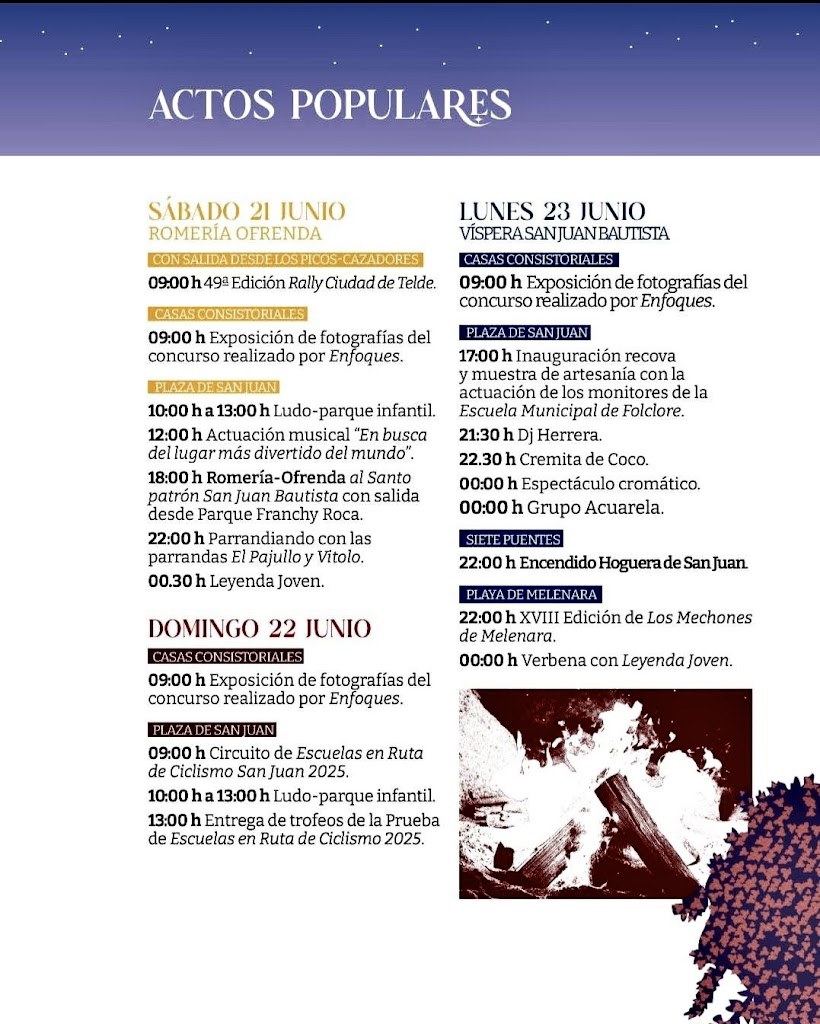 ACTOS POPULARES

SÁBADO 21 JUNIO
ROMERÍA OFRENDA

CON SALIDA DESDE LOS PICOS-CAZADORES
09:00 h 49ª Edición Rally Ciudad de Telde.

CASAS CONSISTORIALES
09:00 h Exposición de fotografías del concurso realizado por Enfoques.

PLAZA DE SAN JUAN
10:00 h a 13:00 h Ludo-parque infantil.
12:00 h Actuación musical "En busca del lugar más divertido del mundo".
18:00 h Romería-Ofrenda al Santo patrón San Juan Bautista con salida desde Parque Franchy Roca.
22:00 h Parrandiando con las parrandas El Pajullo y Vitolo.
00.30 h Leyenda Joven.

DOMINGO 22 JUNIO

CASAS CONSISTORIALES
09:00 h Exposición de fotografías del concurso realizado por Enfoques.

PLAZA DE SAN JUAN
09:00 h Circuito de Escuelas en Ruta de Ciclismo San Juan 2025.
10:00 h a 13:00 h Ludo-parque infantil.
13:00 h Entrega de trofeos de la Prueba de Escuelas en Ruta de Ciclismo 2025.

LUNES 23 JUNIO
VÍSPERA SAN JUAN BAUTISTA

CASAS CONSISTORIALES
09:00 h Exposición de fotografías del concurso realizado por Enfoques.

PLAZA DE SAN JUAN
17:00 h Inauguración recova y muestra de artesanía con la actuación de los monitores de la Escuela Municipal de Folclore.
21:30 h Dj Herrera.
22.30 h Cremita de Coco.
00:00 h Espectáculo cromático.
00:00 h Grupo Acuarela.

SIETE PUENTES
22:00 h Encendido Hoguera de San Juan.

PLAYA DE MELENARA
22:00 h XVIII Edición de Los Mechones de Melenara.
00:00 h Verbena con Leyenda Joven.